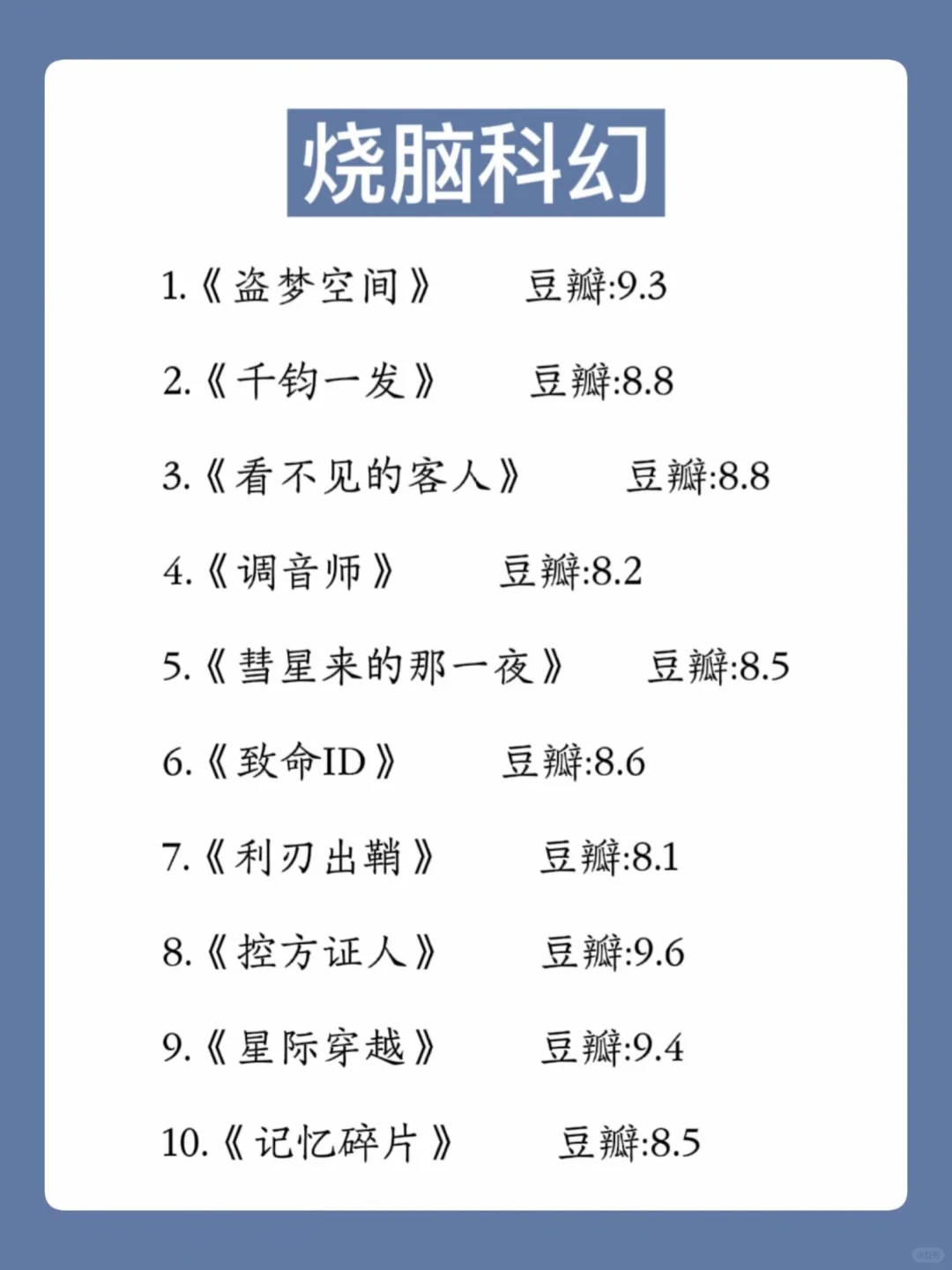 烧脑科幻

1.《盗梦空间》 豆瓣:9.3

2.《千钧一发》 豆瓣:8.8

3.《看不见的客人》 豆瓣:8.8

4.《调音师》 豆瓣:8.2

5.《彗星来的那一夜》 豆瓣:8.5

6.《致命ID》 豆瓣:8.6

7.《利刃出鞘》 豆瓣:8.1

8.《控方证人》 豆瓣:9.6

9.《星际穿越》 豆瓣:9.4

10.《记忆碎片》 豆瓣:8.5